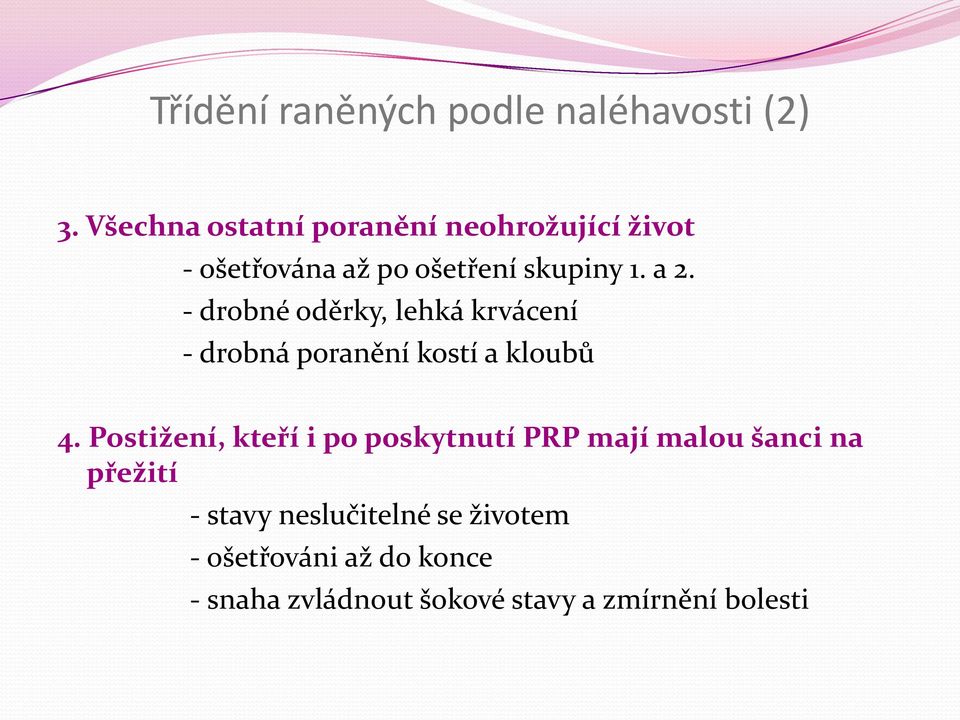 Třídění raněných podle naléhavosti (2)

3. Všechna ostatní poranění neohrožující život
- ošetřována až po ošetření skupiny 1. a 2.
- drobné oděrky, lehká krvácení
- drobná poranění kostí a kloubů

4. Postižení, kteří i po poskytnutí PRP mají malou šanci na přežití
- stavy neslučitelné se životem
- ošetřováni až do konce
- snaha zvládnout šokové stavy a zmírnění bolesti